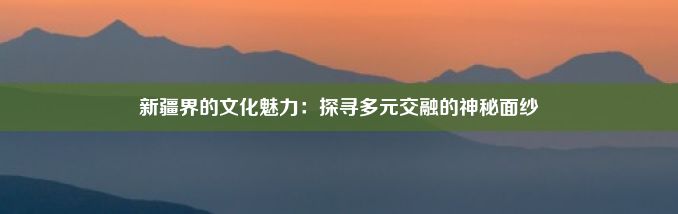 新疆界的文化魅力：探寻多元交融的神秘面纱